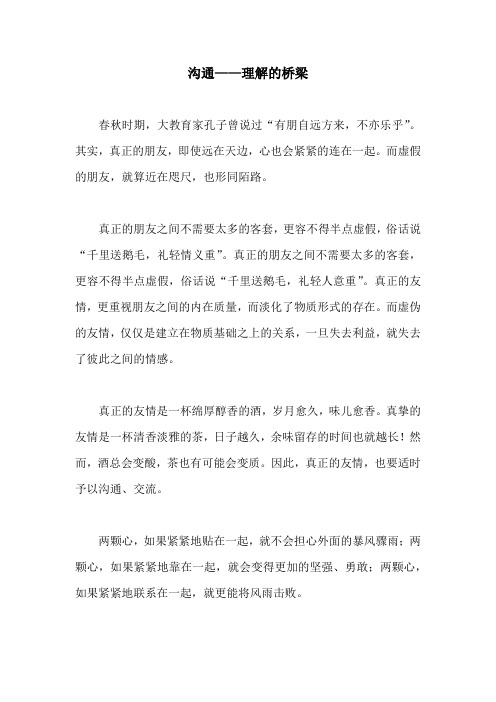 沟通——理解的桥梁

春秋时期，大教育家孔子曾说过“有朋自远方来，不亦乐乎”。其实，真正的朋友，即使远在天边，心也会紧紧的连在一起。而虚假的朋友，就算近在咫尺，也形同陌路。

真正的朋友之间不需要太多的客套，更容不得半点虚假，俗话说“千里送鹅毛，礼轻情义重”。真正的朋友之间不需要太多的客套，更容不得半点虚假，俗话说“千里送鹅毛，礼轻人意重”。真正的友情，更重视朋友之间的内在质量，而淡化了物质形式的存在。而虚伪的友情，仅仅是建立在物质基础之上的关系，一旦失去利益，就失去了彼此之间的情感。

真正的友情是一杯绵厚醇香的酒，岁月愈久，味儿愈香。真挚的友情是一杯清香淡雅的茶，日子越久，余味留存的时间也就越长！然而，酒总会变酸，茶也有可能会变质。因此，真正的友情，也要适时予以沟通、交流。

两颗心，如果紧紧地贴在一起，就不会担心外面的暴风骤雨；两颗心，如果紧紧地靠在一起，就会变得更加的坚强、勇敢；两颗心，如果紧紧地联系在一起，就更能将风雨击败。